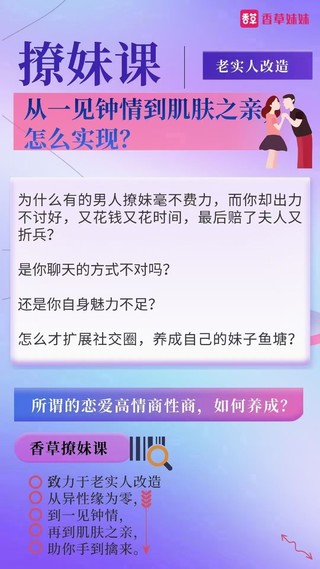 香草 香草妹妹

撩妹课

老实人改造

从一见钟情到肌肤之亲 怎么实现？

为什么有的男人撩妹毫不费力，而你却出力不讨好，又花钱又花时间，最后赔了夫人又折兵？

是你聊天的方式不对吗？

还是你自身魅力不足？

怎么才扩展社交圈，养成自己的妹子鱼塘？

所谓的恋爱高情商性商，如何养成？

香草撩妹课

致力于老实人改造
从异性缘为零，
到一见钟情，
再到肌肤之亲，
助你手到擒来。